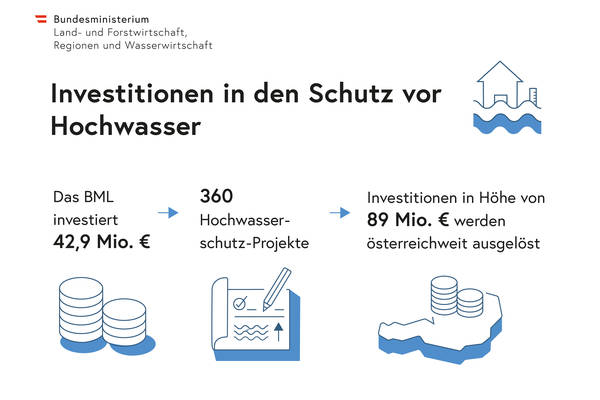 Bundesministerium
Land- und Forstwirtschaft, Regionen und Wasserwirtschaft

Investitionen in den Schutz vor Hochwasser

Das BML investiert 42,9 Mio. €

360 Hochwasserschutz-Projekte

Investitionen in Höhe von 89 Mio. € werden österreichweit ausgelöst